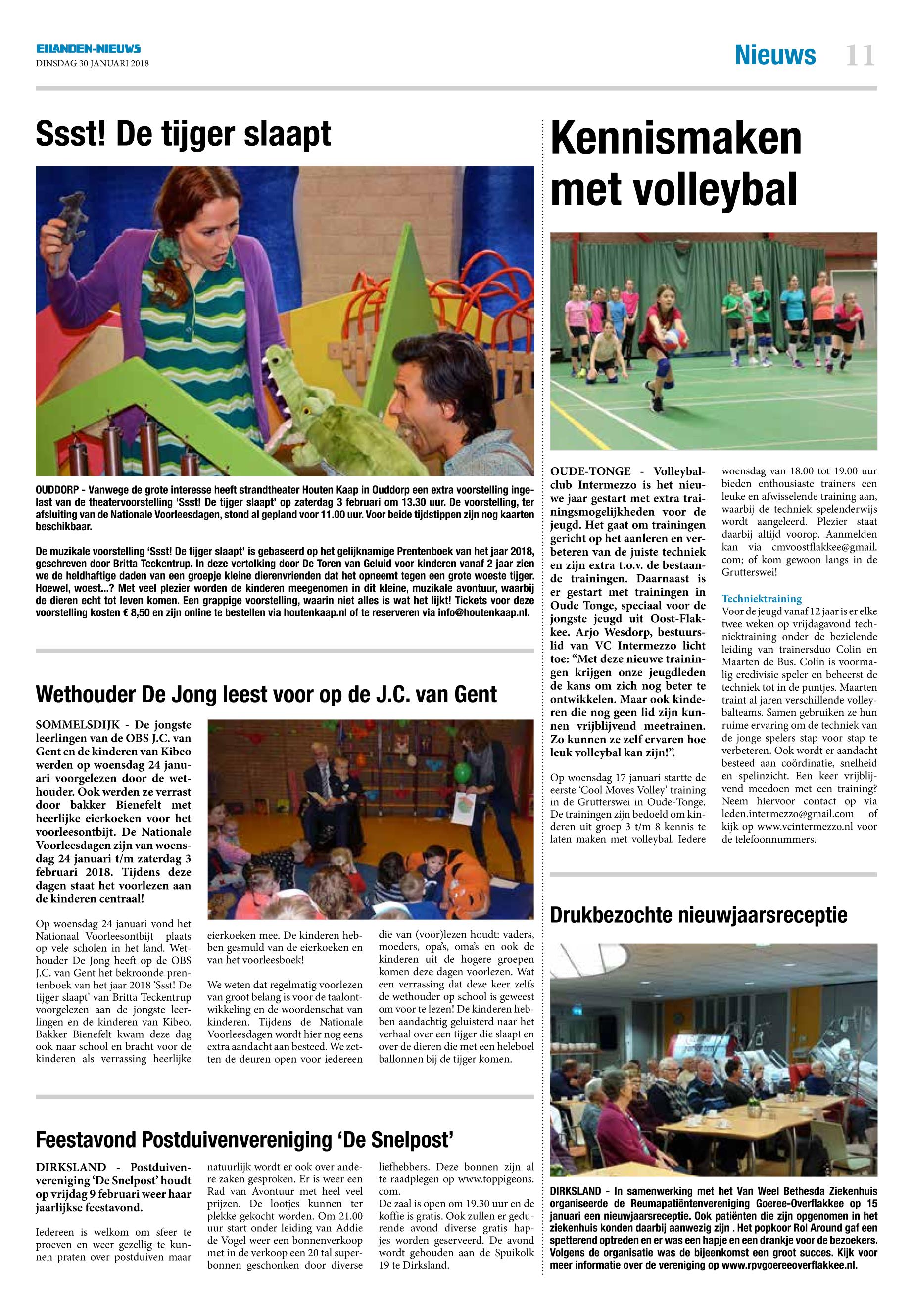 EILANDEN-NIEUWS
DINSDAG 30 JANUARI 2018

Nieuws 11

Ssst! De tijger slaapt

OUDDORP - Vanwege de grote interesse heeft strandtheater Houten Kaap in Ouddorp een extra voorstelling ingelast van de theatervoorstelling 'Ssst! De tijger slaapt' op zaterdag 3 februari om 13.30 uur. De voorstelling, ter afsluiting van de Nationale Voorleesdagen, stond al gepland voor 11.00 uur. Voor beide tijdstippen zijn nog kaarten beschikbaar.

De muzikale voorstelling 'Ssst! De tijger slaapt' is gebaseerd op het gelijknamige Prentenboek van het jaar 2018, geschreven door Britta Teckentrup. In deze vertolking door De Toren van Geluid voor kinderen vanaf 2 jaar zien we de heldhaftige daden van een groepje kleine dierenvrienden dat het opneemt tegen een grote woeste tijger. Hoewel, woest...? Met veel plezier worden de kinderen meegenomen in dit kleine, muzikale avontuur, waarbij de dieren echt tot leven komen. Een grappige voorstelling, waarin niet alles is wat het lijkt! Tickets voor deze voorstelling kosten € 8,50 en zijn online te bestellen via houtenkaap.nl of te reserveren via info@houtenkaap.nl.

Wethouder De Jong leest voor op de J.C. van Gent

SOMMELSDIJK - De jongste leerlingen van de OBS J.C. van Gent en de kinderen van Kibeo werden op woensdag 24 januari voorgelezen door de wethouder. Ook werden ze verrast door bakker Bienefelt met heerlijke eierkoeken voor het voorleesontbijt. De Nationale Voorleesdagen zijn van woensdag 24 januari t/m zaterdag 3 februari 2018. Tijdens deze dagen staat het voorlezen aan de kinderen centraal!

Op woensdag 24 januari vond het Nationaal Voorleesontbijt plaats op vele scholen in het land. Wethouder De Jong heeft op de OBS J.C. van Gent het bekroonde prentenboek van het jaar 2018 'Ssst! De tijger slaapt' van Britta Teckentrup voorgelezen aan de jongste leerlingen en de kinderen van Kibeo. Bakker Bienefelt kwam deze dag ook naar school en bracht voor de kinderen als verrassing heerlijke eierkoeken mee. De kinderen hebben gesmuld van de eierkoeken en van het voorleesboek!

We weten dat regelmatig voorlezen van groot belang is voor de taalontwikkeling en de woordenschat van kinderen. Tijdens de Nationale Voorleesdagen wordt hier nog eens extra aandacht aan besteed. We zetten de deuren open voor iedereen die van (voor)lezen houdt: vaders, moeders, opa's, oma's en ook de kinderen uit de hogere groepen komen deze dagen voorlezen. Wat een verrassing dat deze keer zelfs de wethouder op school is geweest om voor te lezen! De kinderen hebben aandachtig geluisterd naar het verhaal over een tijger die slaapt en over de dieren die met een heleboel ballonnen bij de tijger komen.

Feestavond Postduivenvereniging 'De Snelpost'

DIRKSLAND - Postduivenvereniging 'De Snelpost' houdt op vrijdag 9 februari weer haar jaarlijkse feestavond.

Iedereen is welkom om sfeer te proeven en weer gezellig te kunnen praten over postduiven maar natuurlijk wordt er ook over andere zaken gesproken. Er is weer een Rad van Avontuur met heel veel prijzen. De lootjes kunnen ter plekke gekocht worden. Om 21.00 uur start onder leiding van Addie de Vogel weer een bonnenverkoop met in de verkoop een 20 tal superbonnen geschonken door diverse liefhebbers. Deze bonnen zijn al te raadplegen op www.toppigeons.com.
De zaal is open om 19.30 uur en de koffie is gratis. Ook zullen er gedurende avond diverse gratis hapjes worden geserveerd. De avond wordt gehouden aan de Spuikolk 19 te Dirksland.

Kennismaken met volleybal

OUDE-TONGE - Volleybalclub Intermezzo is het nieuwe jaar gestart met extra trainingsmogelijkheden voor de jeugd. Het gaat om trainingen gericht op het aanleren en verbeteren van de juiste techniek en zijn extra t.o.v. de bestaande trainingen. Daarnaast is er gestart met trainingen in Oude Tonge, speciaal voor de jongste jeugd uit Oost-Flakkee. Arjo Wesdorp, bestuurslid van VC Intermezzo licht toe: "Met deze nieuwe trainingen krijgen onze jeugdleden de kans om zich nog beter te ontwikkelen. Maar ook kinderen die nog geen lid zijn kunnen vrijblijvend meetrainen. Zo kunnen ze zelf ervaren hoe leuk volleybal kan zijn!".

Op woensdag 17 januari startte de eerste 'Cool Moves Volley' training in de Grutterswei in Oude-Tonge. De trainingen zijn bedoeld om kinderen uit groep 3 t/m 8 kennis te laten maken met volleybal. Iedere woensdag van 18.00 tot 19.00 uur bieden enthousiaste trainers een leuke en afwisselende training aan, waarbij de techniek spelenderwijs wordt aangeleerd. Plezier staat daarbij altijd voorop. Aanmelden kan via cmvoostflakkee@gmail.com; of kom gewoon langs in de Grutterswei!

Techniektraining
Voor de jeugd vanaf 12 jaar is er elke twee weken op vrijdagavond techniektraining onder de bezielende leiding van trainersduo Colin en Maarten de Bus. Colin is voormalig eredivisie speler en beheerst de techniek tot in de puntjes. Maarten traint al jaren verschillende volleybalteams. Samen gebruiken ze hun ruime ervaring om de techniek van de jonge spelers stap voor stap te verbeteren. Ook wordt er aandacht besteed aan coördinatie, snelheid en spelinzicht. Een keer vrijblijvend meedoen met een training? Neem hiervoor contact op via leden.intermezzo@gmail.com of kijk op www.vcintermezzo.nl voor de telefoonnummers.

Drukbezochte nieuwjaarsreceptie

DIRKSLAND - In samenwerking met het Van Weel Bethesda Ziekenhuis organiseerde de Reumapatiëntenvereniging Goeree-Overflakkee op 15 januari een nieuwjaarsreceptie. Ook patiënten die zijn opgenomen in het ziekenhuis konden daarbij aanwezig zijn . Het popkoor Rol Around gaf een spetterend optreden en er was een hapje en een drankje voor de bezoekers. Volgens de organisatie was de bijeenkomst een groot succes. Kijk voor meer informatie over de vereniging op www.rpvgoereeoverflakkee.nl.